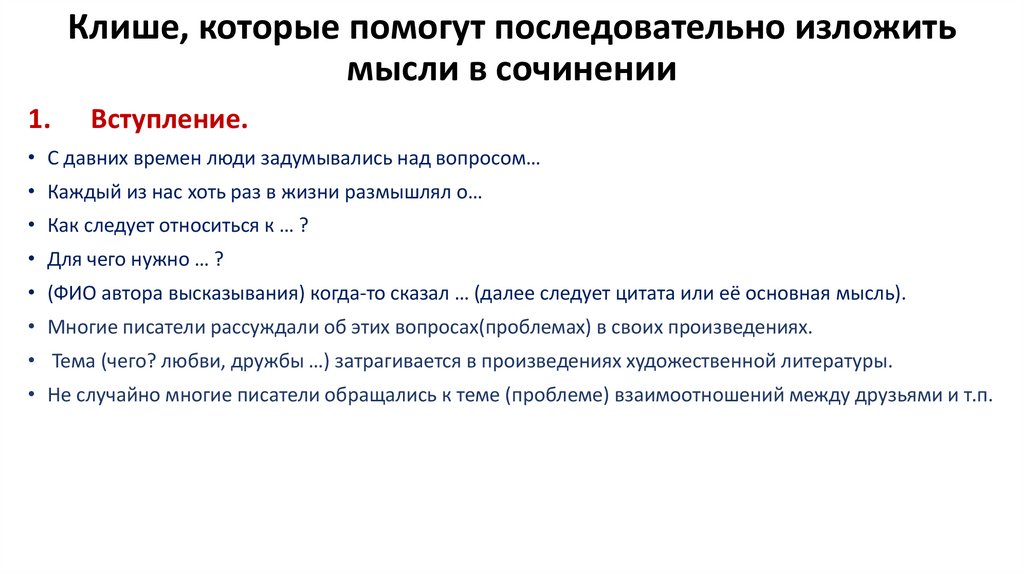 Клише, которые помогут последовательно изложить мысли в сочинении

1. Вступление.

• С давних времен люди задумывались над вопросом…
• Каждый из нас хоть раз в жизни размышлял о…
• Как следует относиться к … ?
• Для чего нужно … ?
• (ФИО автора высказывания) когда-то сказал … (далее следует цитата или её основная мысль).
• Многие писатели рассуждали об этих вопросах(проблемах) в своих произведениях.
• Тема (чего? любви, дружбы …) затрагивается в произведениях художественной литературы.
• Не случайно многие писатели обращались к теме (проблеме) взаимоотношений между друзьями и т.п.